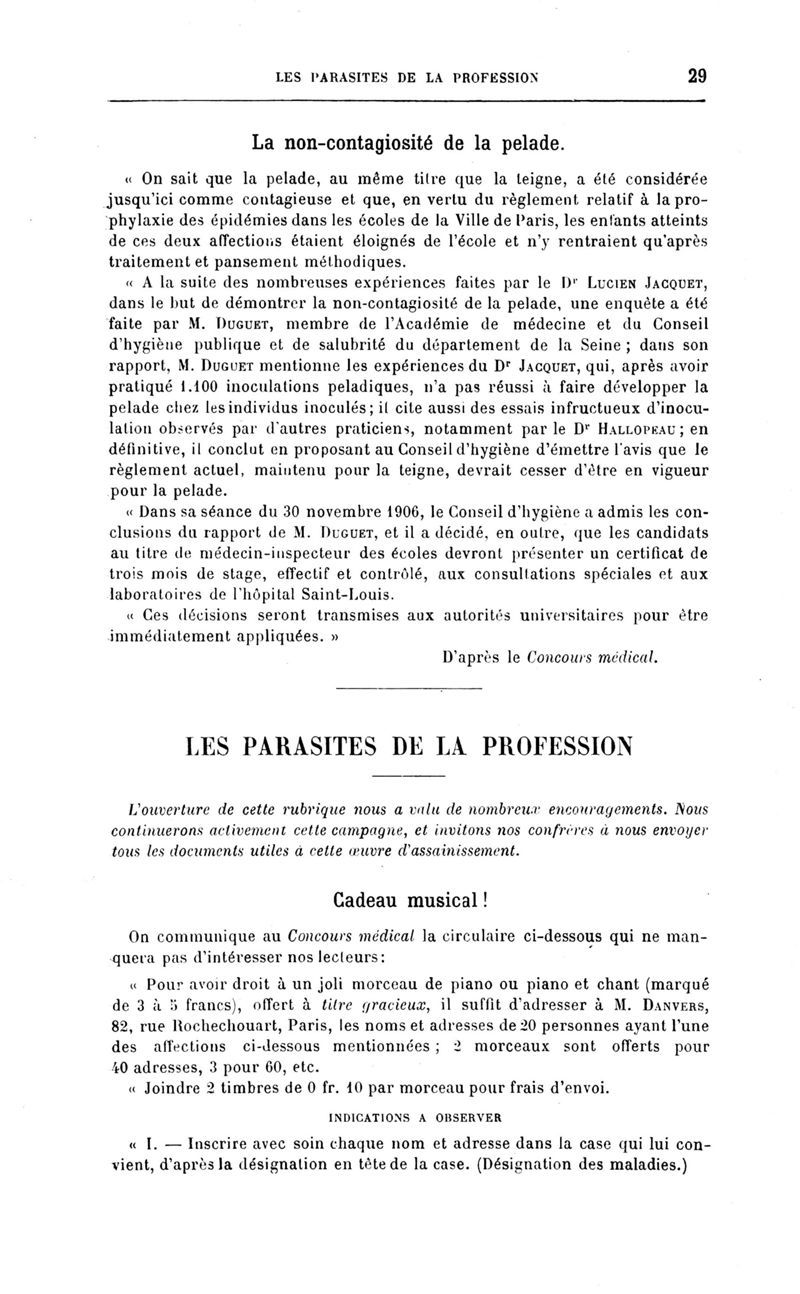 LES PARASITES DE LA PROFESSION 29

La non-contagiosité de la pelade.

« On sait que la pelade, au même titre que la teigne, a été considérée jusqu'ici comme contagieuse et que, en vertu du règlement relatif à la prophylaxie des épidémies dans les écoles de la Ville de Paris, les enfants atteints de ces deux affections étaient éloignés de l'école et n'y rentraient qu'après traitement et pansement méthodiques.

« A la suite des nombreuses expériences faites par le Dr Lucien Jacquet, dans le but de démontrer la non-contagiosité de la pelade, une enquête a été faite par M. Duguet, membre de l'Académie de médecine et du Conseil d'hygiène publique et de salubrité du département de la Seine ; dans son rapport, M. Duguet mentionne les expériences du Dr Jacquet, qui, après avoir pratiqué 1.100 inoculations peladiques, n'a pas réussi à faire développer la pelade chez les individus inoculés ; il cite aussi des essais infructueux d'inoculation observés par d'autres praticiens, notamment par le Dr Hallopeau ; en définitive, il conclut en proposant au Conseil d'hygiène d'émettre l'avis que le règlement actuel, maintenu pour la teigne, devrait cesser d'être en vigueur pour la pelade.

« Dans sa séance du 30 novembre 1906, le Conseil d'hygiène a admis les conclusions du rapport de M. Duguet, et il a décidé, en outre, que les candidats au titre de médecin-inspecteur des écoles devront présenter un certificat de trois mois de stage, effectif et contrôlé, aux consultations spéciales et aux laboratoires de l'hôpital Saint-Louis.

« Ces décisions seront transmises aux autorités universitaires pour être immédiatement appliquées. »

D'après le Concours médical.

LES PARASITES DE LA PROFESSION

L'ouverture de cette rubrique nous a valu de nombreux encouragements. Nous continuerons activement cette campagne, et invitons nos confrères à nous envoyer tous les documents utiles à cette œuvre d'assainissement.

Cadeau musical !

On communique au Concours médical la circulaire ci-dessous qui ne manquera pas d'intéresser nos lecteurs :

« Pour avoir droit à un joli morceau de piano ou piano et chant (marqué de 3 à 5 francs), offert à titre gracieux, il suffit d'adresser à M. Danvers, 82, rue Rochechouart, Paris, les noms et adresses de 20 personnes ayant l'une des affections ci-dessous mentionnées ; 2 morceaux sont offerts pour 40 adresses, 3 pour 60, etc.

« Joindre 2 timbres de 0 fr. 10 par morceau pour frais d'envoi.

INDICATIONS A OBSERVER

« I. — Inscrire avec soin chaque nom et adresse dans la case qui lui convient, d'après la désignation en tête de la case. (Désignation des maladies.)